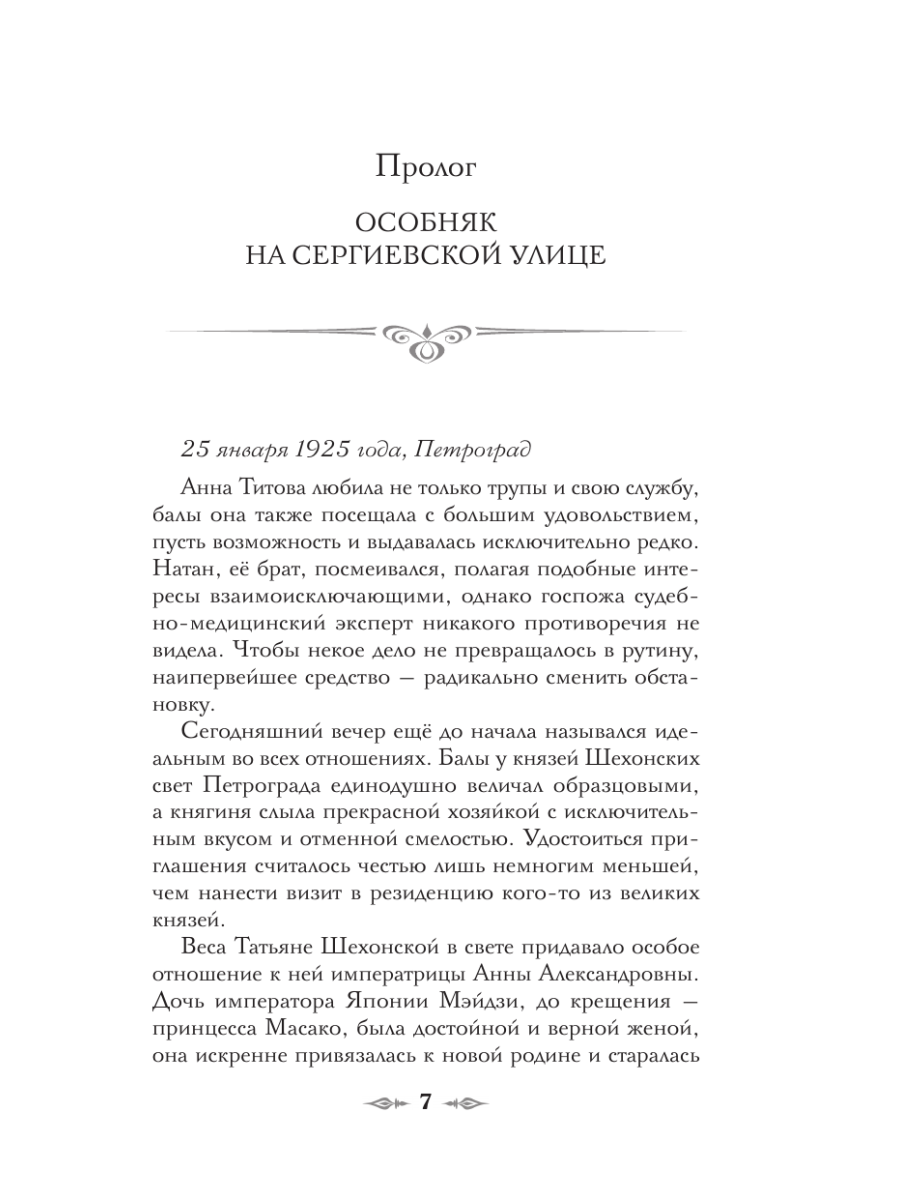 Пролог

ОСОБНЯК НА СЕРГИЕВСКОЙ УЛИЦЕ

25 января 1925 года, Петроград

Анна Титова любила не только трупы и свою службу, балы она также посещала с большим удовольствием, пусть возможность и выдавалась исключительно редко. Натан, её брат, посмеивался, полагая подобные интересы взаимоисключающими, однако госпожа судебно-медицинский эксперт никакого противоречия не видела. Чтобы некое дело не превращалось в рутину, наипервейшее средство — радикально сменить обстановку.

Сегодняшний вечер ещё до начала назывался идеальным во всех отношениях. Балы у князей Шехонских свет Петрограда единодушно величал образцовыми, а княгиня слыла прекрасной хозяйкой с исключительным вкусом и отменной смелостью. Удостоиться приглашения считалось честью лишь немногим меньшей, чем нанести визит в резиденцию кого-то из великих князей.

Веса Татьяне Шехонской в свете придавало особое отношение к ней императрицы Анны Александровны. Дочь императора Японии Мэйдзи, до крещения — принцесса Масако, была достойной и верной женой, она искренне привязалась к новой родине и старалась

7